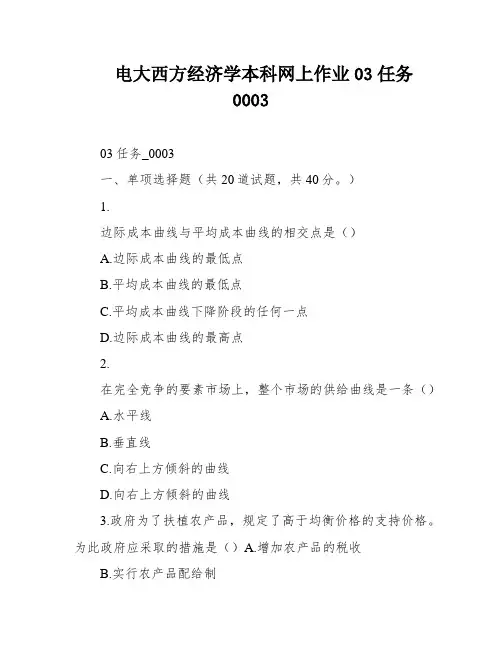 电大西方经济学本科网上作业 03 任务 0003

03 任务_0003

一、单项选择题（共 20 道试题，共 40 分。）

1.

边际成本曲线与平均成本曲线的相交点是（）

A.边际成本曲线的最低点

B.平均成本曲线的最低点

C.平均成本曲线下降阶段的任何一点

D.边际成本曲线的最高点

2.

在完全竞争的要素市场上，整个市场的供给曲线是一条（）

A.水平线

B.垂直线

C.向右上方倾斜的曲线

D.向右上方倾斜的曲线

3.政府为了扶植农产品，规定了高于均衡价格的支持价格。为此政府应采取的措施是（）A.增加农产品的税收

B.实行农产品配给制